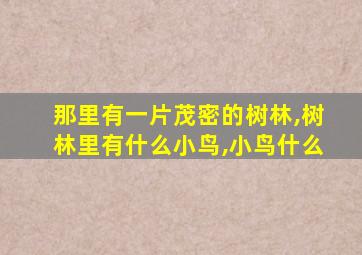 那里有一片茂密的树林,树林里有什么小鸟,小鸟什么